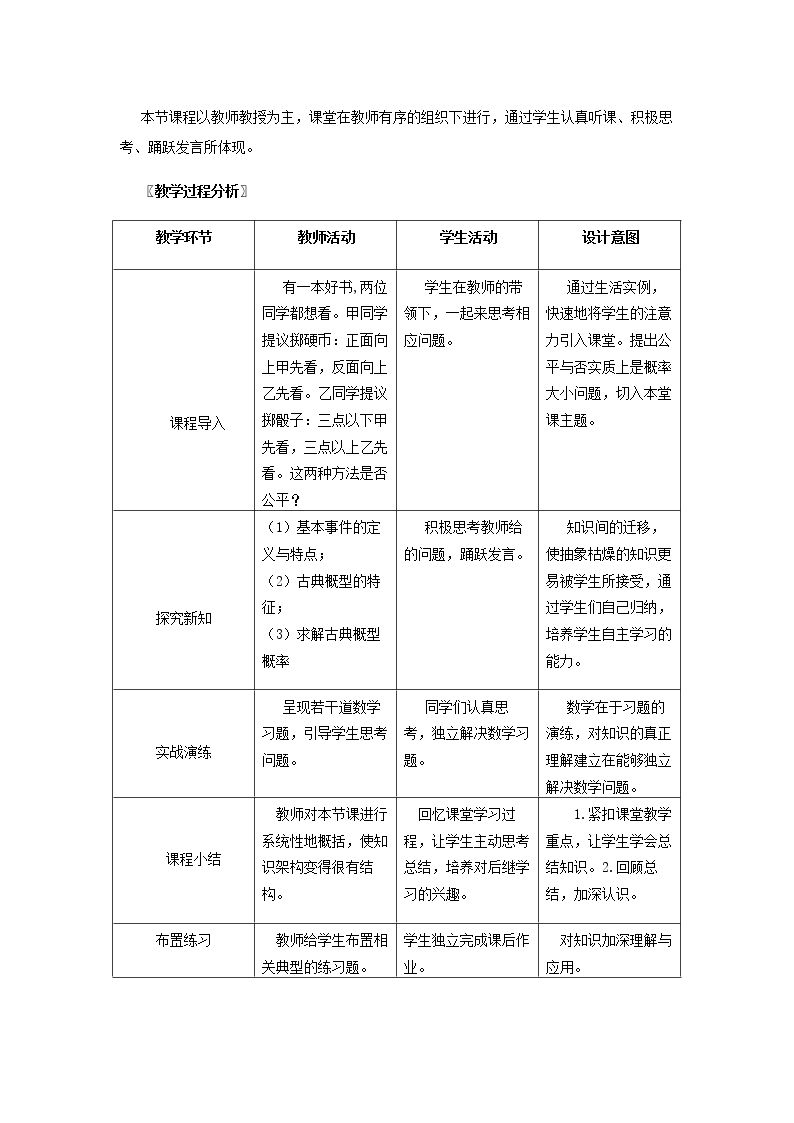 本节课程以教师教授为主，课堂在教师有序的组织下进行，通过学生认真听课、积极思考、踊跃发言所体现。

〖教学过程分析〗

| 教学环节 | 教师活动 | 学生活动 | 设计意图 |
|---|---|---|---|
| 课程导入 | 有一本好书,两位同学都想看。甲同学提议掷硬币：正面向上甲先看，反面向上乙先看。乙同学提议掷骰子：三点以下甲先看，三点以上乙先看。这两种方法是否公平？ | 学生在教师的带领下，一起来思考相应问题。 | 通过生活实例，快速地将学生的注意力引入课堂。提出公平与否实质上是概率大小问题，切入本堂课主题。 |
| 探究新知 | （1）基本事件的定义与特点；（2）古典概型的特征；（3）求解古典概型概率 | 积极思考教师给的问题，踊跃发言。 | 知识间的迁移，使抽象枯燥的知识更易被学生所接受，通过学生们自己归纳，培养学生自主学习的能力。 |
| 实战演练 | 呈现若干道数学习题，引导学生思考问题。 | 同学们认真思考，独立解决数学习题。 | 数学在于习题的演练，对知识的真正理解建立在能够独立解决数学问题。 |
| 课程小结 | 教师对本节课进行系统性地概括，使知识架构变得很有结构。 | 回忆课堂学习过程，让学生主动思考总结，培养对后继学习的兴趣。 | 1.紧扣课堂教学重点，让学生学会总结知识。2.回顾总结，加深认识。 |
| 布置练习 | 教师给学生布置相关典型的练习题。 | 学生独立完成课后作业。 | 对知识加深理解与应用。 |